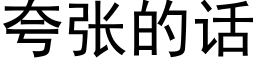 夸张的话